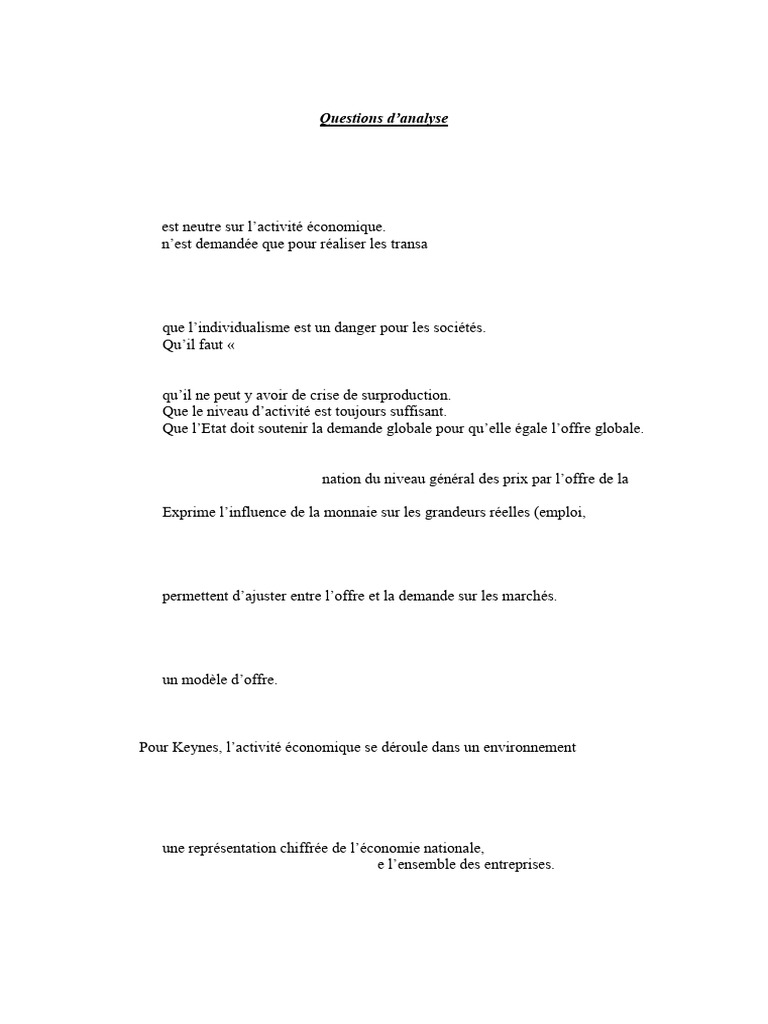 Questions d'analyse

est neutre sur l'activité économique.
n'est demandée que pour réaliser les transa

que l'individualisme est un danger pour les sociétés.
Qu'il faut «

qu'il ne peut y avoir de crise de surproduction.
Que le niveau d'activité est toujours suffisant.
Que l'Etat doit soutenir la demande globale pour qu'elle égale l'offre globale.

nation du niveau général des prix par l'offre de la

Exprime l'influence de la monnaie sur les grandeurs réelles (emploi,

permettent d'ajuster entre l'offre et la demande sur les marchés.

un modèle d'offre.

Pour Keynes, l'activité économique se déroule dans un environnement

une représentation chiffrée de l'économie nationale,
e l'ensemble des entreprises.